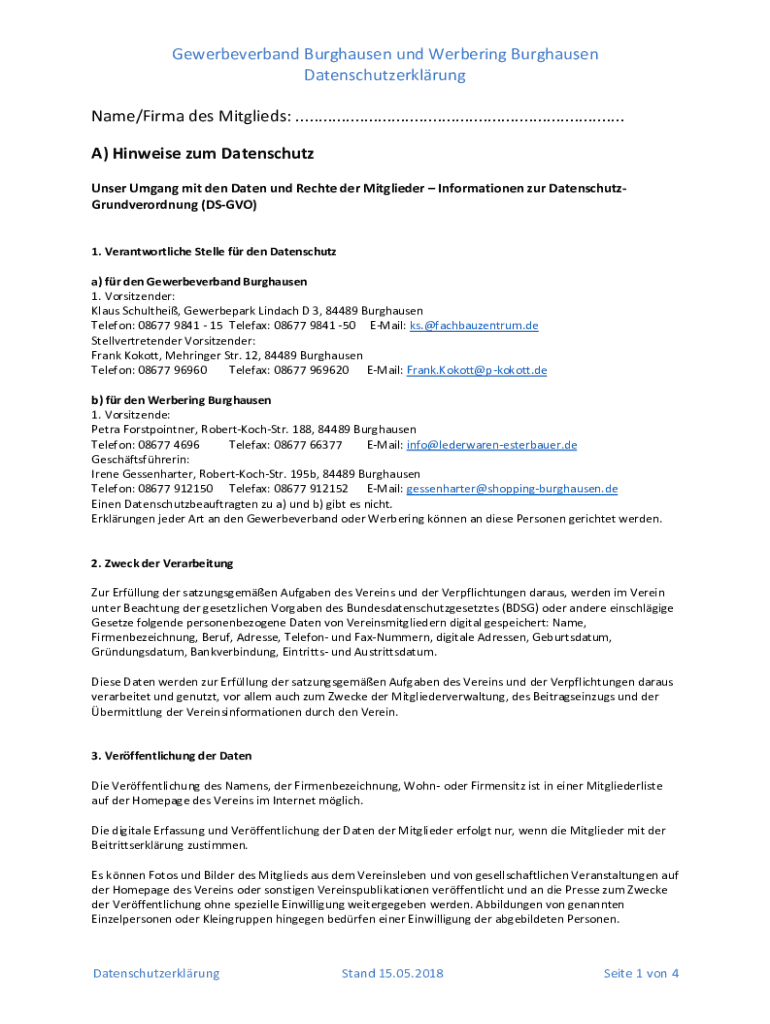 Gewerbeverband Burghausen und Werbering Burghausen
Datenschutzerklärung

Name/Firma des Mitglieds: ........................................................................

A) Hinweise zum Datenschutz

Unser Umgang mit den Daten und Rechte der Mitglieder – Informationen zur Datenschutz-Grundverordnung (DS-GVO)

1. Verantwortliche Stelle für den Datenschutz

a) für den Gewerbeverband Burghausen
1. Vorsitzender:
Klaus Schultheiß, Gewerbepark Lindach D 3, 84489 Burghausen
Telefon: 08677 9841 - 15 Telefax: 08677 9841 -50 E-Mail: ks.@fachbauzentrum.de
Stellvertretender Vorsitzender:
Frank Kokott, Mehringer Str. 12, 84489 Burghausen
Telefon: 08677 96960 Telefax: 08677 969620 E-Mail: Frank.Kokott@p-kokott.de

b) für den Werbering Burghausen
1. Vorsitzende:
Petra Forstpointner, Robert-Koch-Str. 188, 84489 Burghausen
Telefon: 08677 4696 Telefax: 08677 66377 E-Mail: info@lederwaren-esterbauer.de
Geschäftsführerin:
Irene Gessenharter, Robert-Koch-Str. 195b, 84489 Burghausen
Telefon: 08677 912150 Telefax: 08677 912152 E-Mail: gessenharter@shopping-burghausen.de
Einen Datenschutzbeauftragten zu a) und b) gibt es nicht.
Erklärungen jeder Art an den Gewerbeverband oder Werbering können an diese Personen gerichtet werden.

2. Zweck der Verarbeitung

Zur Erfüllung der satzungsgemäßen Aufgaben des Vereins und der Verpflichtungen daraus, werden im Verein unter Beachtung der gesetzlichen Vorgaben des Bundesdatenschutzgesetztes (BDSG) oder andere einschlägige Gesetze folgende personenbezogene Daten von Vereinsmitgliedern digital gespeichert: Name, Firmenbezeichnung, Beruf, Adresse, Telefon- und Fax-Nummern, digitale Adressen, Geburtsdatum, Gründungsdatum, Bankverbindung, Eintritts- und Austrittsdatum.

Diese Daten werden zur Erfüllung der satzungsgemäßen Aufgaben des Vereins und der Verpflichtungen daraus verarbeitet und genutzt, vor allem auch zum Zwecke der Mitgliederverwaltung, des Beitragseinzugs und der Übermittlung der Vereinsinformationen durch den Verein.

3. Veröffentlichung der Daten

Die Veröffentlichung des Namens, der Firmenbezeichnung, Wohn- oder Firmensitz ist in einer Mitgliederliste auf der Homepage des Vereins im Internet möglich.

Die digitale Erfassung und Veröffentlichung der Daten der Mitglieder erfolgt nur, wenn die Mitglieder mit der Beitrittserklärung zustimmen.

Es können Fotos und Bilder des Mitglieds aus dem Vereinsleben und von gesellschaftlichen Veranstaltungen auf der Homepage des Vereins oder sonstigen Vereinspublikationen veröffentlicht und an die Presse zum Zwecke der Veröffentlichung ohne spezielle Einwilligung weitergegeben werden. Abbildungen von genannten Einzelpersonen oder Kleingruppen hingegen bedürfen einer Einwilligung der abgebildeten Personen.

Datenschutzerklärung Stand 15.05.2018 Seite 1 von 4